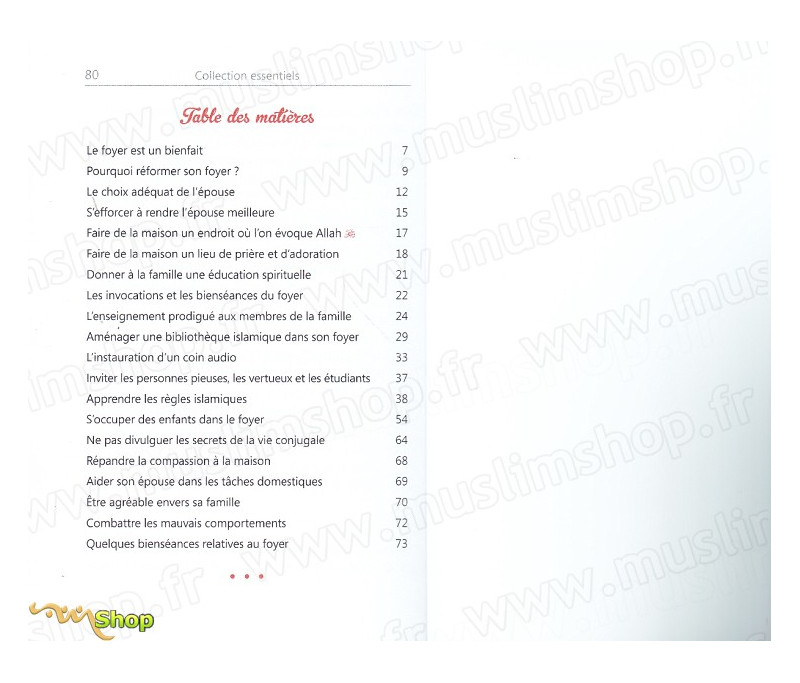 80 Collection essentiels

Table des matières

| | |
|---|---|
| Le foyer est un bienfait | 7 |
| Pourquoi réformer son foyer ? | 9 |
| Le choix adéquat de l'épouse | 12 |
| S'efforcer à rendre l'épouse meilleure | 15 |
| Faire de la maison un endroit où l'on évoque Allah ﷻ | 17 |
| Faire de la maison un lieu de prière et d'adoration | 18 |
| Donner à la famille une éducation spirituelle | 21 |
| Les invocations et les bienséances du foyer | 22 |
| L'enseignement prodigué aux membres de la famille | 24 |
| Aménager une bibliothèque islamique dans son foyer | 29 |
| L'instauration d'un coin audio | 33 |
| Inviter les personnes pieuses, les vertueux et les étudiants | 37 |
| Apprendre les règles islamiques | 38 |
| S'occuper des enfants dans le foyer | 54 |
| Ne pas divulguer les secrets de la vie conjugale | 64 |
| Répandre la compassion à la maison | 68 |
| Aider son épouse dans les tâches domestiques | 69 |
| Être agréable envers sa famille | 70 |
| Combattre les mauvais comportements | 72 |
| Quelques bienséances relatives au foyer | 73 |

• • •

Shop

www.muslimshop.fr